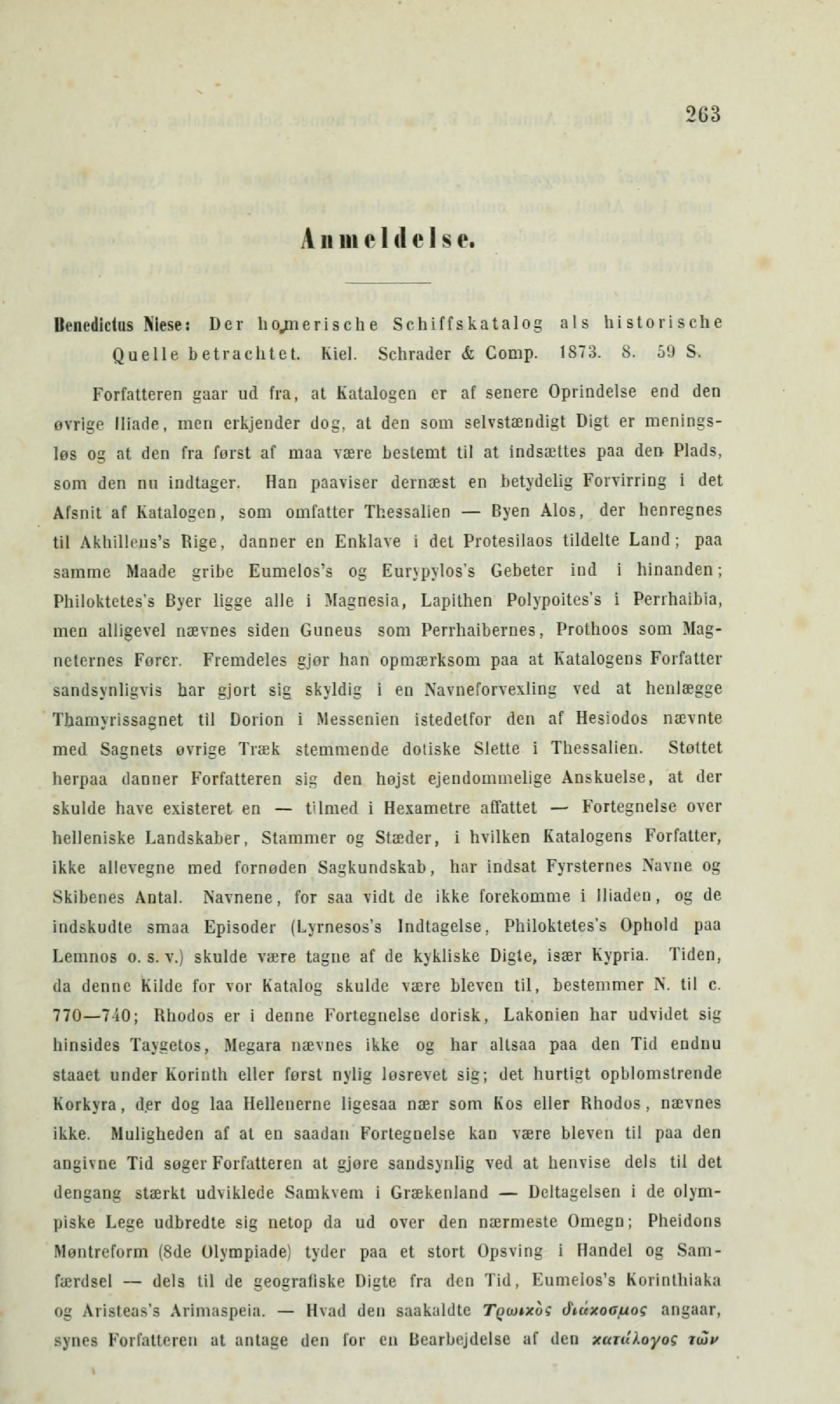 263

Anmeldelse.

Benedictus Niese: Der homerische Schiffskatalog als historische Quelle betrachtet. Kiel. Schrader & Comp. 1873. 8. 59 S.

Forfatteren gaar ud fra, at Katalogen er af senere Oprindelse end den øvrige Iliade, men erkjender dog, at den som selvstændigt Digt er meningsløs og at den fra først af maa være bestemt til at indsættes paa den Plads, som den nu indtager. Han paaviser dernæst en betydelig Forvirring i det Afsnit af Katalogen, som omfatter Thessalien — Byen Alos, der henregnes til Akhilleus's Rige, danner en Enklave i det Protesilaos tildelte Land; paa samme Maade gribe Eumelos's og Eurypylos's Gebeter ind i hinanden; Philoktetes's Byer ligge alle i Magnesia, Lapithen Polypoites's i Perrhaibia, men alligevel nævnes siden Guneus som Perrhaibernes, Prothoos som Magneternes Fører. Fremdeles gjør han opmærksom paa at Katalogens Forfatter sandsynligvis har gjort sig skyldig i en Navneforvexling ved at henlægge Thamyrissagnet til Dorion i Messenien istedetfor den af Hesiodos nævnte med Sagnets øvrige Træk stemmende dotiske Slette i Thessalien. Støttet herpaa danner Forfatteren sig den højst ejendommelige Anskuelse, at der skulde have existeret en — tilmed i Hexametre affattet — Fortegnelse over helleniske Landskaber, Stammer og Stæder, i hvilken Katalogens Forfatter, ikke allevegne med fornøden Sagkundskab, har indsat Fyrsternes Navne og Skibenes Antal. Navnene, for saa vidt de ikke forekomme i Iliaden, og de indskudte smaa Episoder (Lyrnesos's Indtagelse, Philoktetes's Ophold paa Lemnos o. s. v.) skulde være tagne af de kykliske Digte, især Kypria. Tiden, da denne Kilde for vor Katalog skulde være bleven til, bestemmer N. til c. 770—740; Rhodos er i denne Fortegnelse dorisk, Lakonien har udvidet sig hinsides Taygetos, Megara nævnes ikke og har altsaa paa den Tid endnu staaet under Korinth eller først nylig løsrevet sig; det hurtigt opblomstrende Korkyra, der dog laa Hellenerne ligesaa nær som Kos eller Rhodos, nævnes ikke. Muligheden af at en saadan Fortegnelse kan være bleven til paa den angivne Tid søger Forfatteren at gjøre sandsynlig ved at henvise dels til det dengang stærkt udviklede Samkvem i Grækenland — Deltagelsen i de olympiske Lege udbredte sig netop da ud over den nærmeste Omegn; Pheidons Møntreform (8de Olympiade) tyder paa et stort Opsving i Handel og Samfærdsel — dels til de geografiske Digte fra den Tid, Eumelos's Korinthiaka og Aristeas's Arimaspeia. — Hvad den saakaldte Τρωικὸς διάκοσμος angaar, synes Forfatteren at antage den for en Bearbejdelse af den κατάλογος τῶν